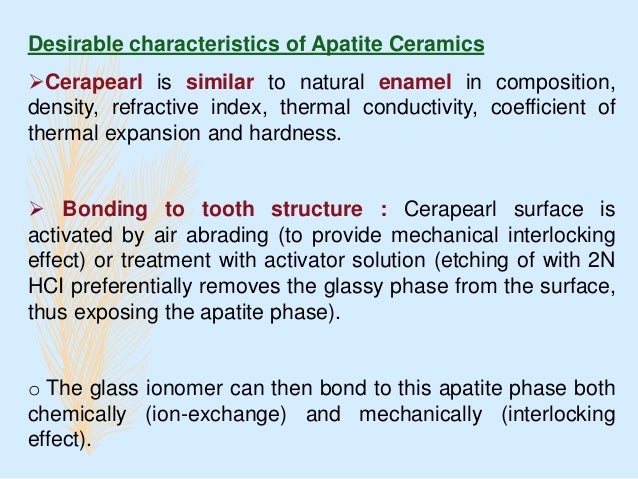 Desirable characteristics of Apatite Ceramics

➢Cerapearl is similar to natural enamel in composition, density, refractive index, thermal conductivity, coefficient of thermal expansion and hardness.

➢ Bonding to tooth structure : Cerapearl surface is activated by air abrading (to provide mechanical interlocking effect) or treatment with activator solution (etching of with 2N HCl preferentially removes the glassy phase from the surface, thus exposing the apatite phase).

o The glass ionomer can then bond to this apatite phase both chemically (ion-exchange) and mechanically (interlocking effect).